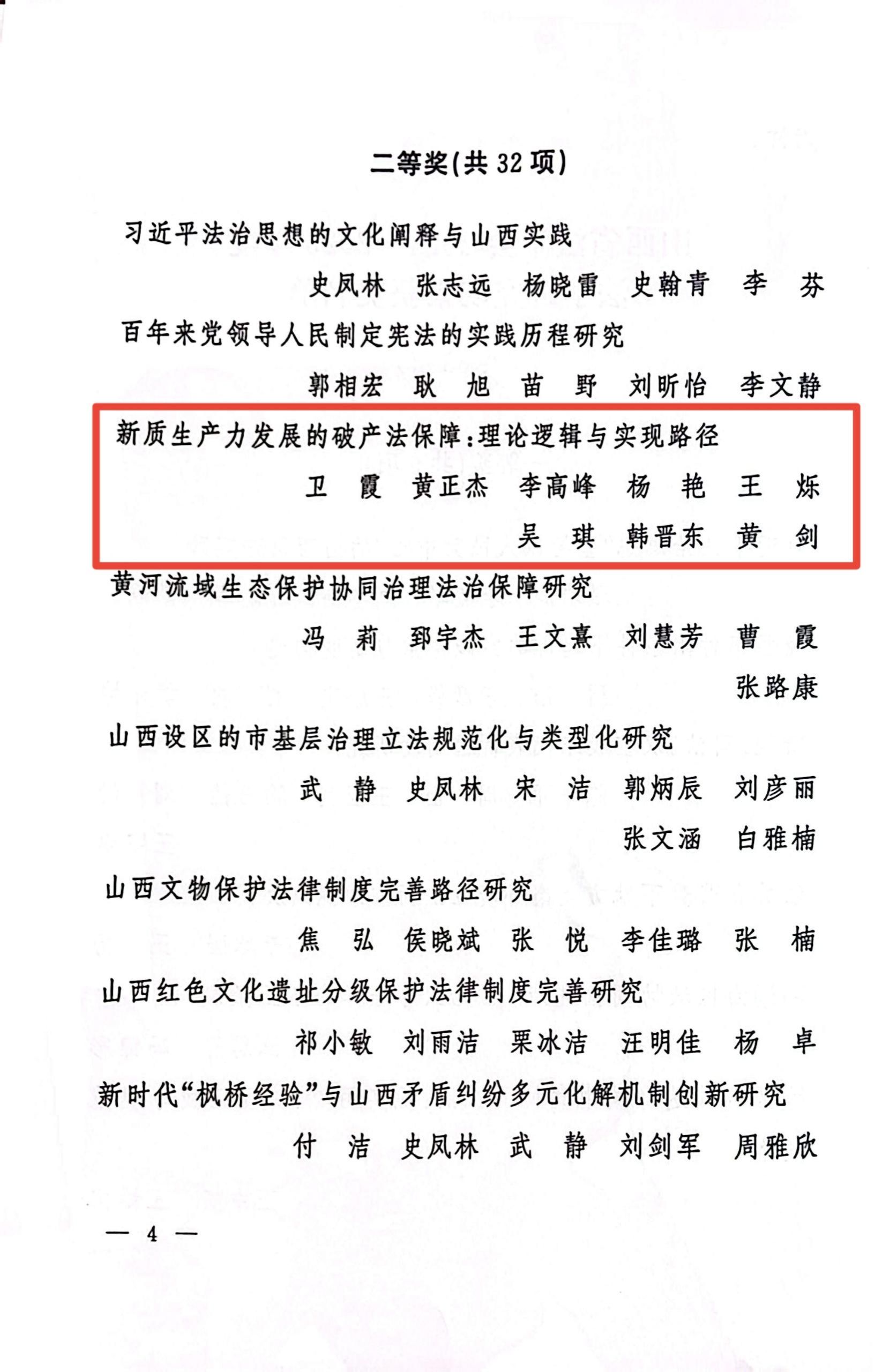 二等奖(共 32 项)

习近平法治思想的文化阐释与山西实践

史凤林　张志远　杨晓雷　史翰青　李　芬

百年来党领导人民制定宪法的实践历程研究

郭相宏　耿　旭　苗　野　刘昕怡　李文静

新质生产力发展的破产法保障:理论逻辑与实现路径

卫　霞　黄正杰　李高峰　杨　艳　王　烁

吴　琪　韩晋东　黄　剑

黄河流域生态保护协同治理法治保障研究

冯　莉　郅宇杰　王文熹　刘慧芳　曹　霞

张路康

山西设区的市基层治理立法规范化与类型化研究

武　静　史凤林　宋　洁　郭炳辰　刘彦丽

张文涵　白雅楠

山西文物保护法律制度完善路径研究

焦　弘　侯晓斌　张　悦　李佳璐　张　楠

山西红色文化遗址分级保护法律制度完善研究

祁小敏　刘雨洁　栗冰洁　汪明佳　杨　卓

新时代“枫桥经验”与山西矛盾纠纷多元化解机制创新研究

付　洁　史凤林　武　静　刘剑军　周雅欣

— 4 —